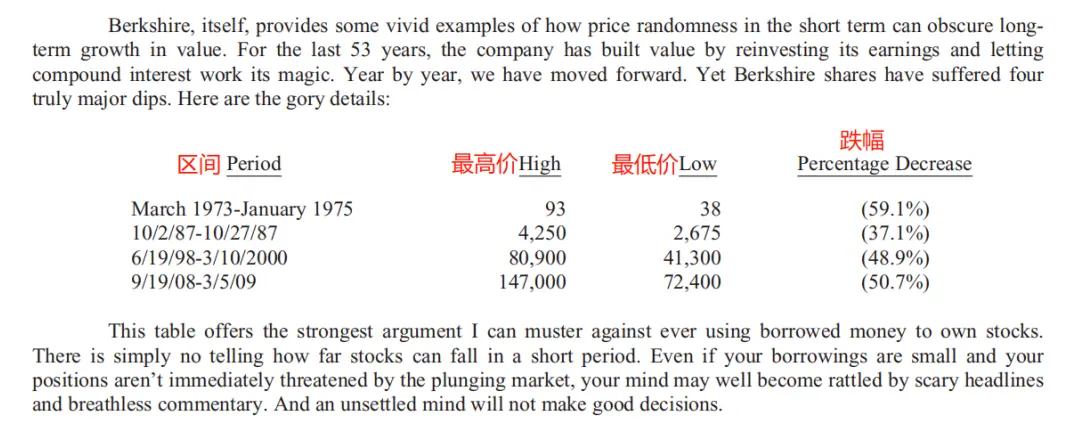 Berkshire, itself, provides some vivid examples of how price randomness in the short term can obscure long-term growth in value. For the last 53 years, the company has built value by reinvesting its earnings and letting compound interest work its magic. Year by year, we have moved forward. Yet Berkshire shares have suffered four truly major dips. Here are the gory details:

| 区间 Period | 最高价High | 最低价Low | 跌幅 Percentage Decrease |
|---|---|---|---|
| March 1973-January 1975 | 93 | 38 | (59.1%) |
| 10/2/87-10/27/87 | 4,250 | 2,675 | (37.1%) |
| 6/19/98-3/10/2000 | 80,900 | 41,300 | (48.9%) |
| 9/19/08-3/5/09 | 147,000 | 72,400 | (50.7%) |

This table offers the strongest argument I can muster against ever using borrowed money to own stocks. There is simply no telling how far stocks can fall in a short period. Even if your borrowings are small and your positions aren't immediately threatened by the plunging market, your mind may well become rattled by scary headlines and breathless commentary. And an unsettled mind will not make good decisions.